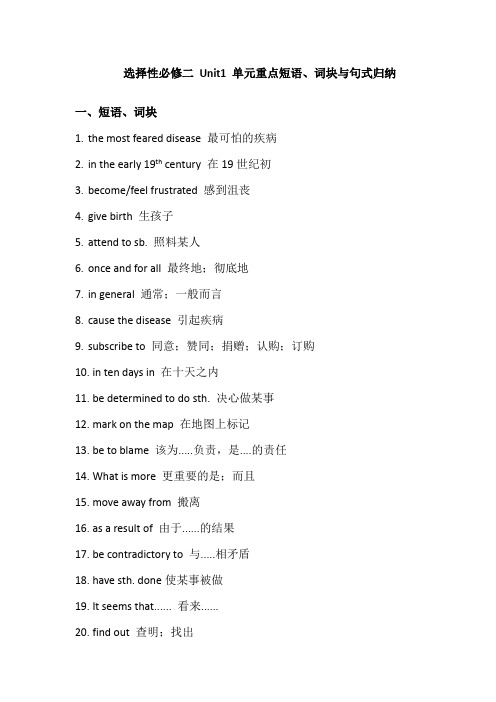 选择性必修二 Unit1 单元重点短语、词块与句式归纳

一、短语、词块

1. the most feared disease 最可怕的疾病

2. in the early 19$^{th}$ century 在 19 世纪初

3. become/feel frustrated 感到沮丧

4. give birth 生孩子

5. attend to sb. 照料某人

6. once and for all 最终地；彻底地

7. in general 通常；一般而言

8. cause the disease 引起疾病

9. subscribe to 同意；赞同；捐赠；认购；订购

10. in ten days in 在十天之内

11. be determined to do sth. 决心做某事

12. mark on the map 在地图上标记

13. be to blame 该为.....负责，是....的责任

14. What is more 更重要的是；而且

15. move away from 搬离

16. as a result of 由于......的结果

17. be contradictory to 与.....相矛盾

18. have sth. done 使某事被做

19. It seems that...... 看来......

20. find out 查明；找出